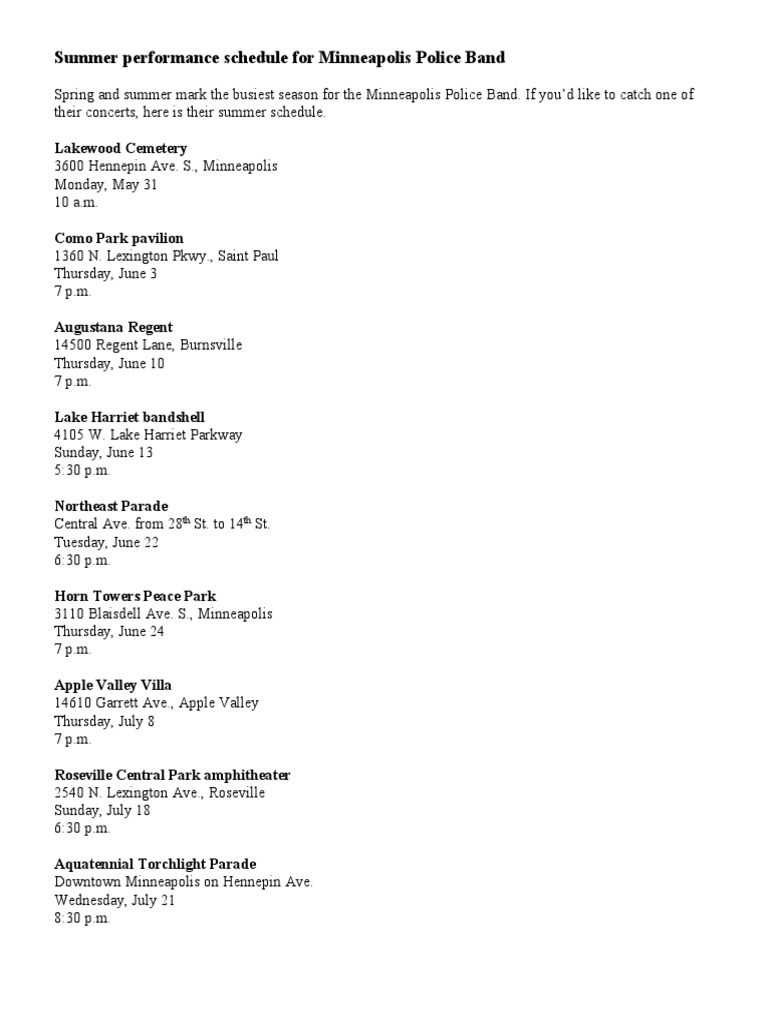 Summer performance schedule for Minneapolis Police Band

Spring and summer mark the busiest season for the Minneapolis Police Band. If you'd like to catch one of their concerts, here is their summer schedule.

Lakewood Cemetery
3600 Hennepin Ave. S., Minneapolis
Monday, May 31
10 a.m.

Como Park pavilion
1360 N. Lexington Pkwy., Saint Paul
Thursday, June 3
7 p.m.

Augustana Regent
14500 Regent Lane, Burnsville
Thursday, June 10
7 p.m.

Lake Harriet bandshell
4105 W. Lake Harriet Parkway
Sunday, June 13
5:30 p.m.

Northeast Parade
Central Ave. from 28$^{th}$ St. to 14$^{th}$ St.
Tuesday, June 22
6:30 p.m.

Horn Towers Peace Park
3110 Blaisdell Ave. S., Minneapolis
Thursday, June 24
7 p.m.

Apple Valley Villa
14610 Garrett Ave., Apple Valley
Thursday, July 8
7 p.m.

Roseville Central Park amphitheater
2540 N. Lexington Ave., Roseville
Sunday, July 18
6:30 p.m.

Aquatennial Torchlight Parade
Downtown Minneapolis on Hennepin Ave.
Wednesday, July 21
8:30 p.m.